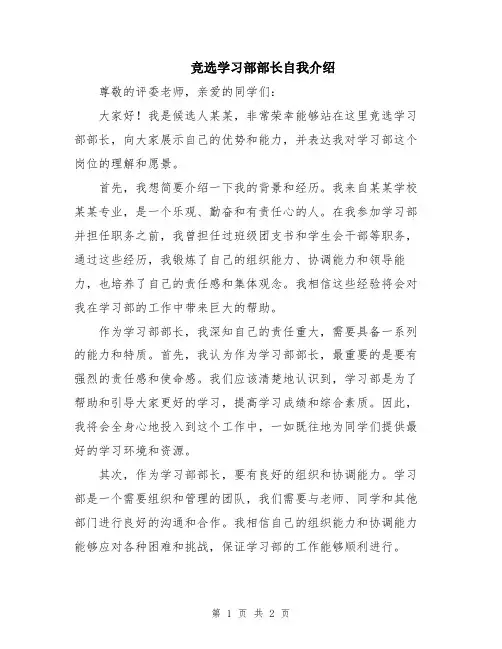 竞选学习部部长自我介绍

尊敬的评委老师，亲爱的同学们：

大家好！我是候选人某某，非常荣幸能够站在这里竞选学习部部长，向大家展示自己的优势和能力，并表达我对学习部这个岗位的理解和愿景。

首先，我想简要介绍一下我的背景和经历。我来自某某学校某某专业，是一个乐观、勤奋和有责任心的人。在我参加学习部并担任职务之前，我曾担任过班级团支书和学生会干部等职务，通过这些经历，我锻炼了自己的组织能力、协调能力和领导能力，也培养了自己的责任感和集体观念。我相信这些经验将会对我在学习部的工作中带来巨大的帮助。

作为学习部部长，我深知自己的责任重大，需要具备一系列的能力和特质。首先，我认为作为学习部部长，最重要的是要有强烈的责任感和使命感。我们应该清楚地认识到，学习部是为了帮助和引导大家更好的学习，提高学习成绩和综合素质。因此，我将会全身心地投入到这个工作中，一如既往地为同学们提供最好的学习环境和资源。

其次，作为学习部部长，要有良好的组织和协调能力。学习部是一个需要组织和管理的团队，我们需要与老师、同学和其他部门进行良好的沟通和合作。我相信自己的组织能力和协调能力能够应对各种困难和挑战，保证学习部的工作能够顺利进行。

第 1 页 共 2 页